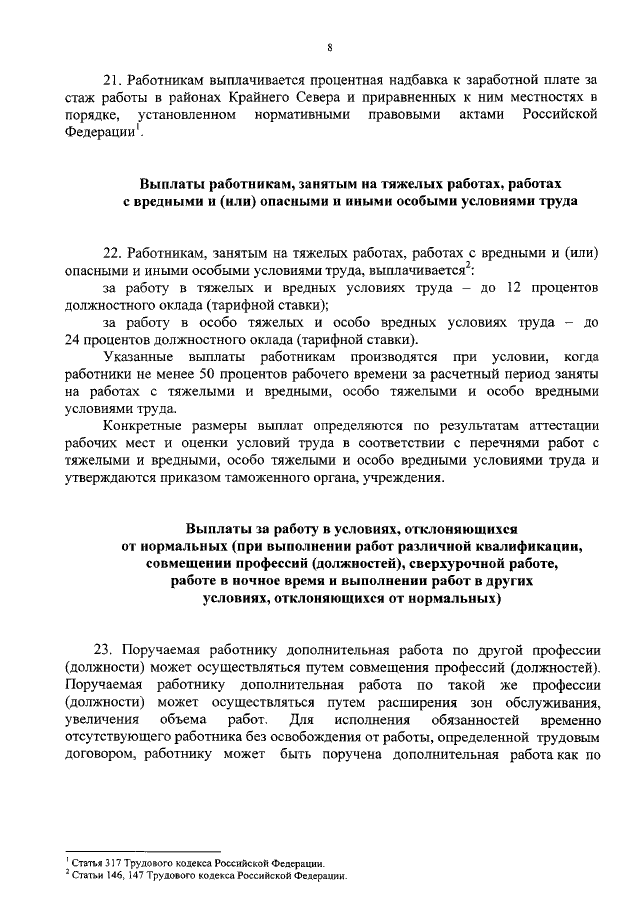 8

21. Работникам выплачивается процентная надбавка к заработной плате за стаж работы в районах Крайнего Севера и приравненных к ним местностях в порядке, установленном нормативными правовыми актами Российской Федерации$^1$.

Выплаты работникам, занятым на тяжелых работах, работах с вредными и (или) опасными и иными особыми условиями труда

22. Работникам, занятым на тяжелых работах, работах с вредными и (или) опасными и иными особыми условиями труда, выплачивается$^2$:

за работу в тяжелых и вредных условиях труда – до 12 процентов должностного оклада (тарифной ставки);

за работу в особо тяжелых и особо вредных условиях труда – до 24 процентов должностного оклада (тарифной ставки).

Указанные выплаты работникам производятся при условии, когда работники не менее 50 процентов рабочего времени за расчетный период заняты на работах с тяжелыми и вредными, особо тяжелыми и особо вредными условиями труда.

Конкретные размеры выплат определяются по результатам аттестации рабочих мест и оценки условий труда в соответствии с перечнями работ с тяжелыми и вредными, особо тяжелыми и особо вредными условиями труда и утверждаются приказом таможенного органа, учреждения.

Выплаты за работу в условиях, отклоняющихся от нормальных (при выполнении работ различной квалификации, совмещении профессий (должностей), сверхурочной работе, работе в ночное время и выполнении работ в других условиях, отклоняющихся от нормальных)

23. Поручаемая работнику дополнительная работа по другой профессии (должности) может осуществляться путем совмещения профессий (должностей). Поручаемая работнику дополнительная работа по такой же профессии (должности) может осуществляться путем расширения зон обслуживания, увеличения объема работ. Для исполнения обязанностей временно отсутствующего работника без освобождения от работы, определенной трудовым договором, работнику может быть поручена дополнительная работа как по

$^1$ Статья 317 Трудового кодекса Российской Федерации.
$^2$ Статьи 146, 147 Трудового кодекса Российской Федерации.